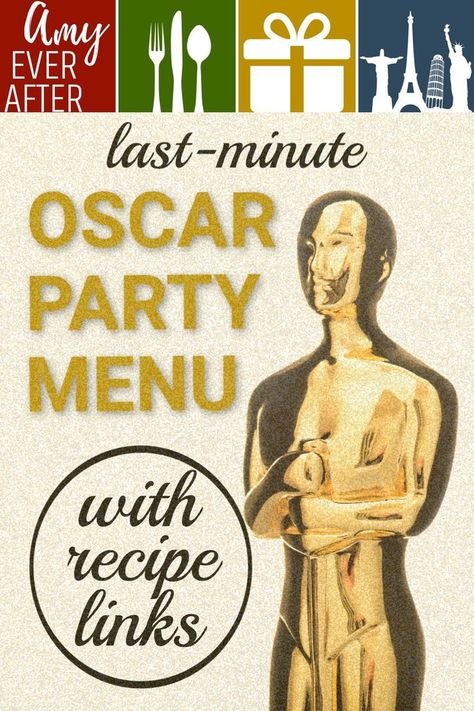 Amy EVER AFTER

last-minute

OSCAR PARTY MENU

with recipe links